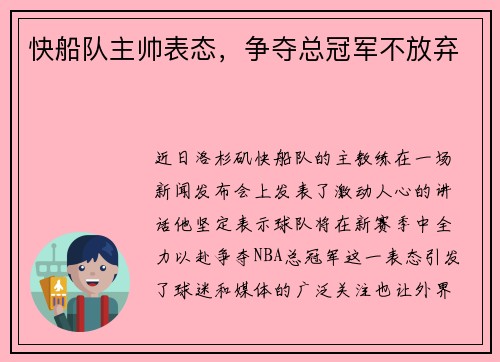 快船队主帅表态，争夺总冠军不放弃

近日洛杉矶快船队的主教练在一场新闻发布会上发表了激动人心的讲话他坚定表示球队将在新赛季中全力以赴争夺NBA总冠军这一表态引发了球迷和媒体的广泛关注也让外界